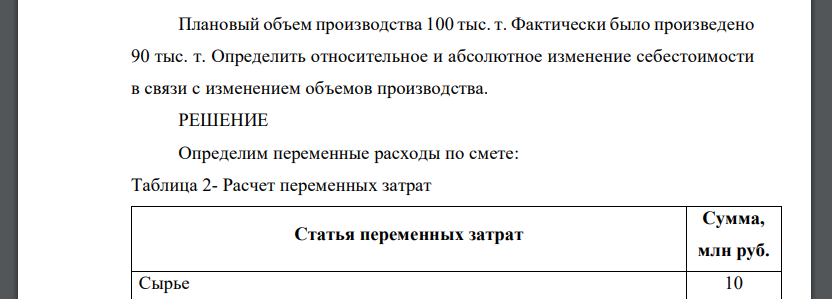 Плановый объем производства 100 тыс. т. Фактически было произведено 90 тыс. т. Определить относительное и абсолютное изменение себестоимости в связи с изменением объемов производства.

РЕШЕНИЕ

Определим переменные расходы по смете:

Таблица 2- Расчет переменных затрат

| Статья переменных затрат | Сумма, млн руб. |
|---|---|
| Сырье | 10 |